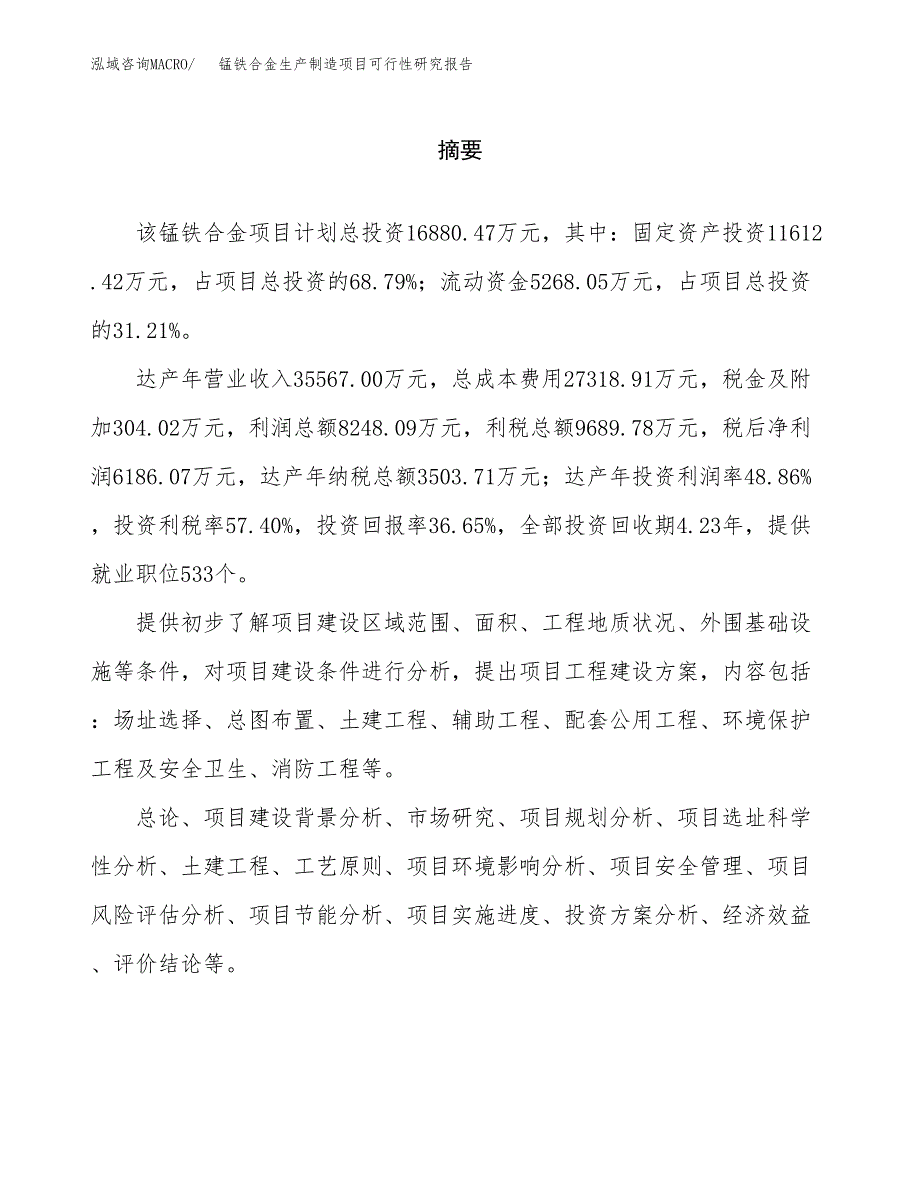 泓域咨询MACRO/　锰铁合金生产制造项目可行性研究报告

摘要

该锰铁合金项目计划总投资16880.47万元，其中：固定资产投资11612.42万元，占项目总投资的68.79%；流动资金5268.05万元，占项目总投资的31.21%。

达产年营业收入35567.00万元，总成本费用27318.91万元，税金及附加304.02万元，利润总额8248.09万元，利税总额9689.78万元，税后净利润6186.07万元，达产年纳税总额3503.71万元；达产年投资利润率48.86%，投资利税率57.40%，投资回报率36.65%，全部投资回收期4.23年，提供就业职位533个。

提供初步了解项目建设区域范围、面积、工程地质状况、外围基础设施等条件，对项目建设条件进行分析，提出项目工程建设方案，内容包括：场址选择、总图布置、土建工程、辅助工程、配套公用工程、环境保护工程及安全卫生、消防工程等。

总论、项目建设背景分析、市场研究、项目规划分析、项目选址科学性分析、土建工程、工艺原则、项目环境影响分析、项目安全管理、项目风险评估分析、项目节能分析、项目实施进度、投资方案分析、经济效益、评价结论等。